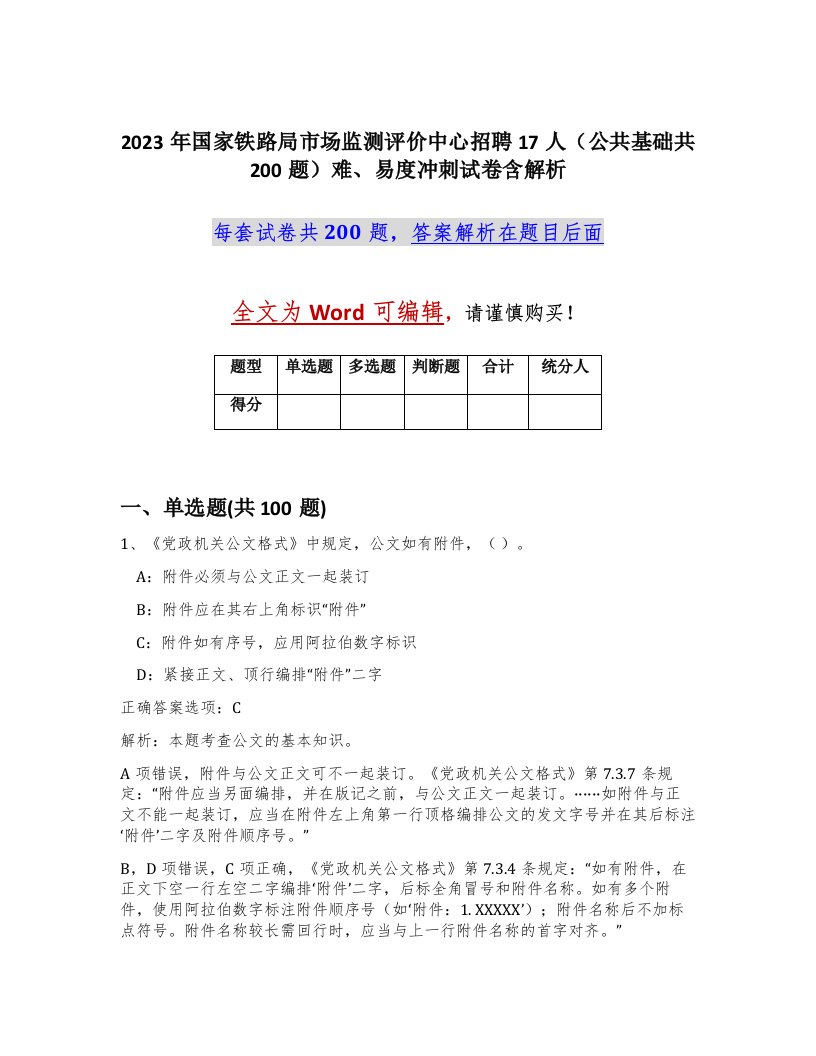 2023 年国家铁路局市场监测评价中心招聘 17 人（公共基础共 200 题）难、易度冲刺试卷含解析

每套试卷共 200 题，答案解析在题目后面

全文为 Word 可编辑，请谨慎购买！

| 题型 | 单选题 | 多选题 | 判断题 | 合计 | 统分人 |
|---|---|---|---|---|---|
| 得分 | | | | | |

一、单选题(共 100 题)

1、《党政机关公文格式》中规定，公文如有附件，（ ）。

A：附件必须与公文正文一起装订

B：附件应在其右上角标识“附件”

C：附件如有序号，应用阿拉伯数字标识

D：紧接正文、顶行编排“附件”二字

正确答案选项：C

解析：本题考查公文的基本知识。

A 项错误，附件与公文正文可不一起装订。《党政机关公文格式》第 7.3.7 条规定：“附件应当另面编排，并在版记之前，与公文正文一起装订。……如附件与正文不能一起装订，应当在附件左上角第一行顶格编排公文的发文字号并在其后标注‘附件’二字及附件顺序号。”

B，D 项错误，C 项正确，《党政机关公文格式》第 7.3.4 条规定：“如有附件，在正文下空一行左空二字编排‘附件’二字，后标全角冒号和附件名称。如有多个附件，使用阿拉伯数字标注附件顺序号（如‘附件：1. XXXXX’）；附件名称后不加标点符号。附件名称较长需回行时，应当与上一行附件名称的首字对齐。”